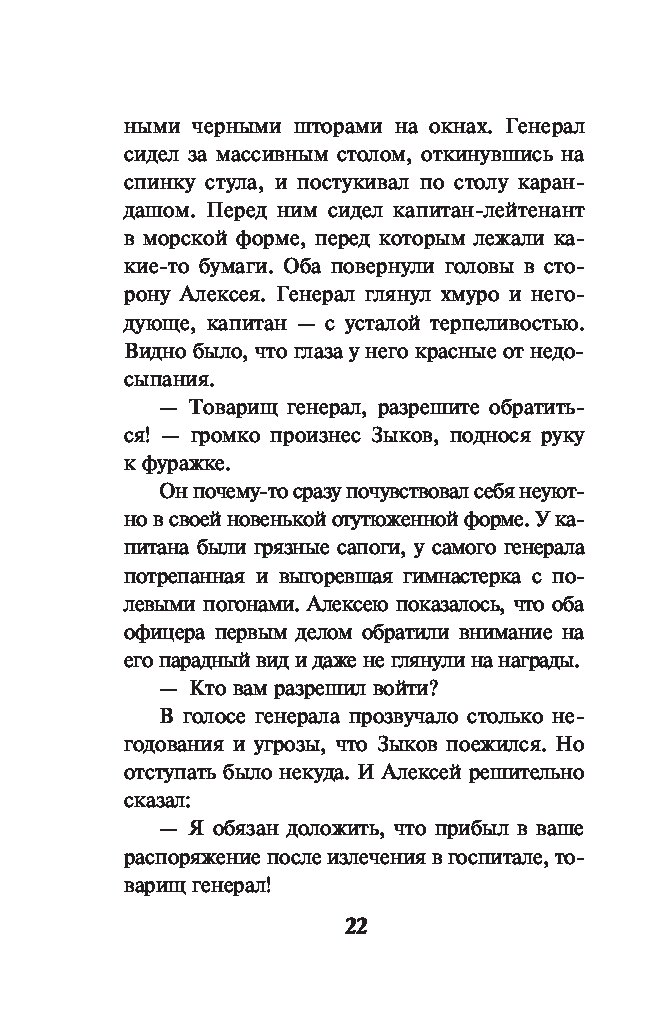 ными черными шторами на окнах. Генерал сидел за массивным столом, откинувшись на спинку стула, и постукивал по столу карандашом. Перед ним сидел капитан-лейтенант в морской форме, перед которым лежали какие-то бумаги. Оба повернули головы в сторону Алексея. Генерал глянул хмуро и негодующе, капитан — с усталой терпеливостью. Видно было, что глаза у него красные от недосыпания.

— Товарищ генерал, разрешите обратиться! — громко произнес Зыков, поднося руку к фуражке.

Он почему-то сразу почувствовал себя неуютно в своей новенькой отутюженной форме. У капитана были грязные сапоги, у самого генерала потрепанная и выгоревшая гимнастерка с полевыми погонами. Алексею показалось, что оба офицера первым делом обратили внимание на его парадный вид и даже не глянули на награды.

— Кто вам разрешил войти?

В голосе генерала прозвучало столько негодования и угрозы, что Зыков поежился. Но отступать было некуда. И Алексей решительно сказал:

— Я обязан доложить, что прибыл в ваше распоряжение после излечения в госпитале, товарищ генерал!

22